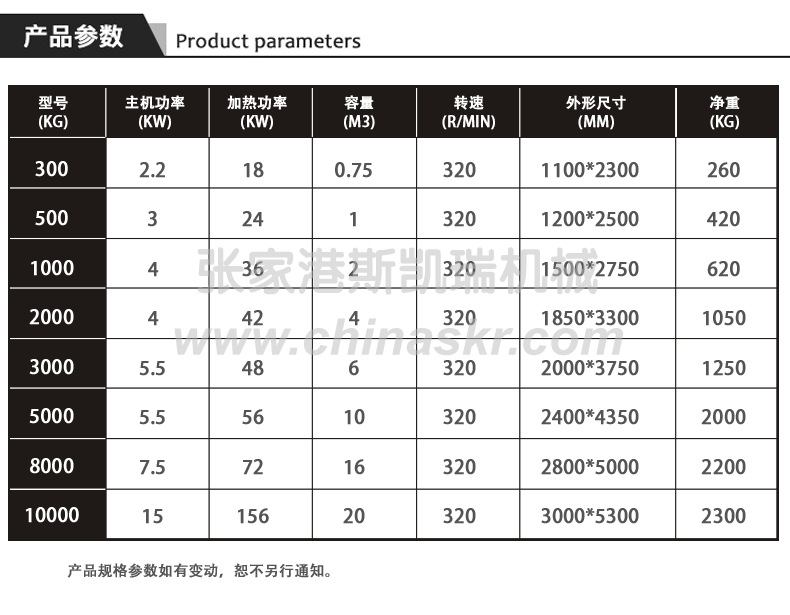 产品参数 Product parameters

| 型号 (KG) | 主机功率 (KW) | 加热功率 (KW) | 容量 (M3) | 转速 (R/MIN) | 外形尺寸 (MM) | 净重 (KG) |
|---|---|---|---|---|---|---|
| 300 | 2.2 | 18 | 0.75 | 320 | 1100*2300 | 260 |
| 500 | 3 | 24 | 1 | 320 | 1200*2500 | 420 |
| 1000 | 4 | 36 | 2 | 320 | 1500*2750 | 620 |
| 2000 | 4 | 42 | 4 | 320 | 1850*3300 | 1050 |
| 3000 | 5.5 | 48 | 6 | 320 | 2000*3750 | 1250 |
| 5000 | 5.5 | 56 | 10 | 320 | 2400*4350 | 2000 |
| 8000 | 7.5 | 72 | 16 | 320 | 2800*5000 | 2200 |
| 10000 | 15 | 156 | 20 | 320 | 3000*5300 | 2300 |

产品规格参数如有变动，恕不另行通知。

张家港斯凯瑞机械
www.chinaskr.com